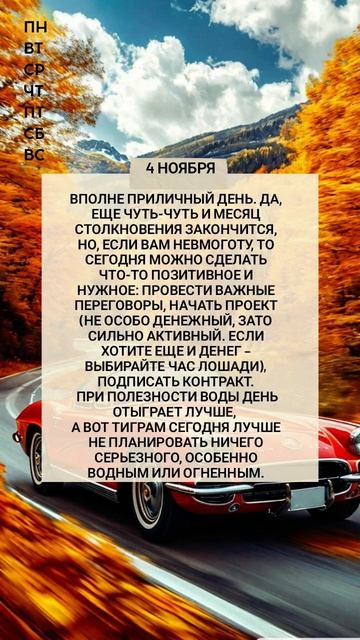 ПН
ВТ
СР
ЧТ
ПТ
СБ
ВС

4 НОЯБРЯ

ВПОЛНЕ ПРИЛИЧНЫЙ ДЕНЬ. ДА, ЕЩЕ ЧУТЬ-ЧУТЬ И МЕСЯЦ СТОЛКНОВЕНИЯ ЗАКОНЧИТСЯ, НО, ЕСЛИ ВАМ НЕВМОГОТУ, ТО СЕГОДНЯ МОЖНО СДЕЛАТЬ ЧТО-ТО ПОЗИТИВНОЕ И НУЖНОЕ: ПРОВЕСТИ ВАЖНЫЕ ПЕРЕГОВОРЫ, НАЧАТЬ ПРОЕКТ (НЕ ОСОБО ДЕНЕЖНЫЙ, ЗАТО СИЛЬНО АКТИВНЫЙ. ЕСЛИ ХОТИТЕ ЕЩЕ И ДЕНЕГ – ВЫБИРАЙТЕ ЧАС ЛОШАДИ), ПОДПИСАТЬ КОНТРАКТ.
ПРИ ПОЛЕЗНОСТИ ВОДЫ ДЕНЬ ОТЫГРАЕТ ЛУЧШЕ,
А ВОТ ТИГРАМ СЕГОДНЯ ЛУЧШЕ НЕ ПЛАНИРОВАТЬ НИЧЕГО СЕРЬЕЗНОГО, ОСОБЕННО ВОДНЫМ ИЛИ ОГНЕННЫМ.